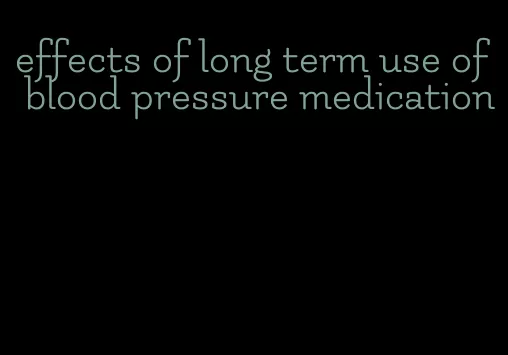 effects of long term use of blood pressure medication